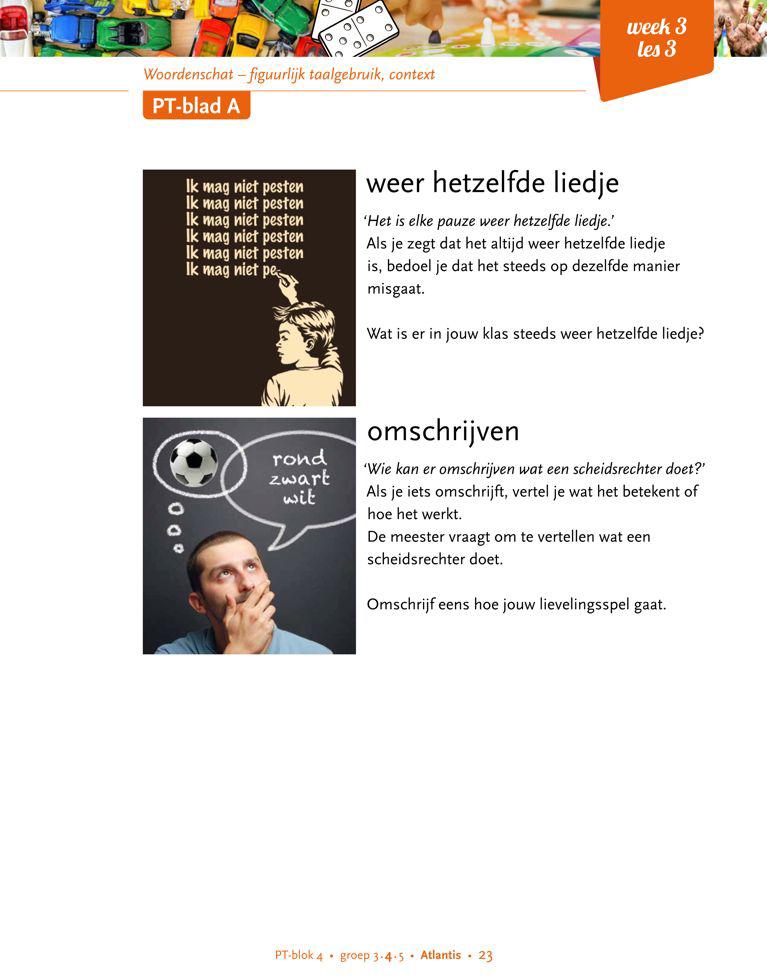 week 3
les 3

Woordenschat – figuurlijk taalgebruik, context

PT-blad A

Ik mag niet pesten
Ik mag niet pesten
Ik mag niet pesten
Ik mag niet pesten
Ik mag niet pesten
Ik mag niet pe

weer hetzelfde liedje

'Het is elke pauze weer hetzelfde liedje.'
Als je zegt dat het altijd weer hetzelfde liedje is, bedoel je dat het steeds op dezelfde manier misgaat.

Wat is er in jouw klas steeds weer hetzelfde liedje?

rond
zwart
wit

omschrijven

'Wie kan er omschrijven wat een scheidsrechter doet?'
Als je iets omschrijft, vertel je wat het betekent of hoe het werkt.
De meester vraagt om te vertellen wat een scheidsrechter doet.

Omschrijf eens hoe jouw lievelingsspel gaat.

PT-blok 4 • groep 3 • 4 • 5 • Atlantis • 23